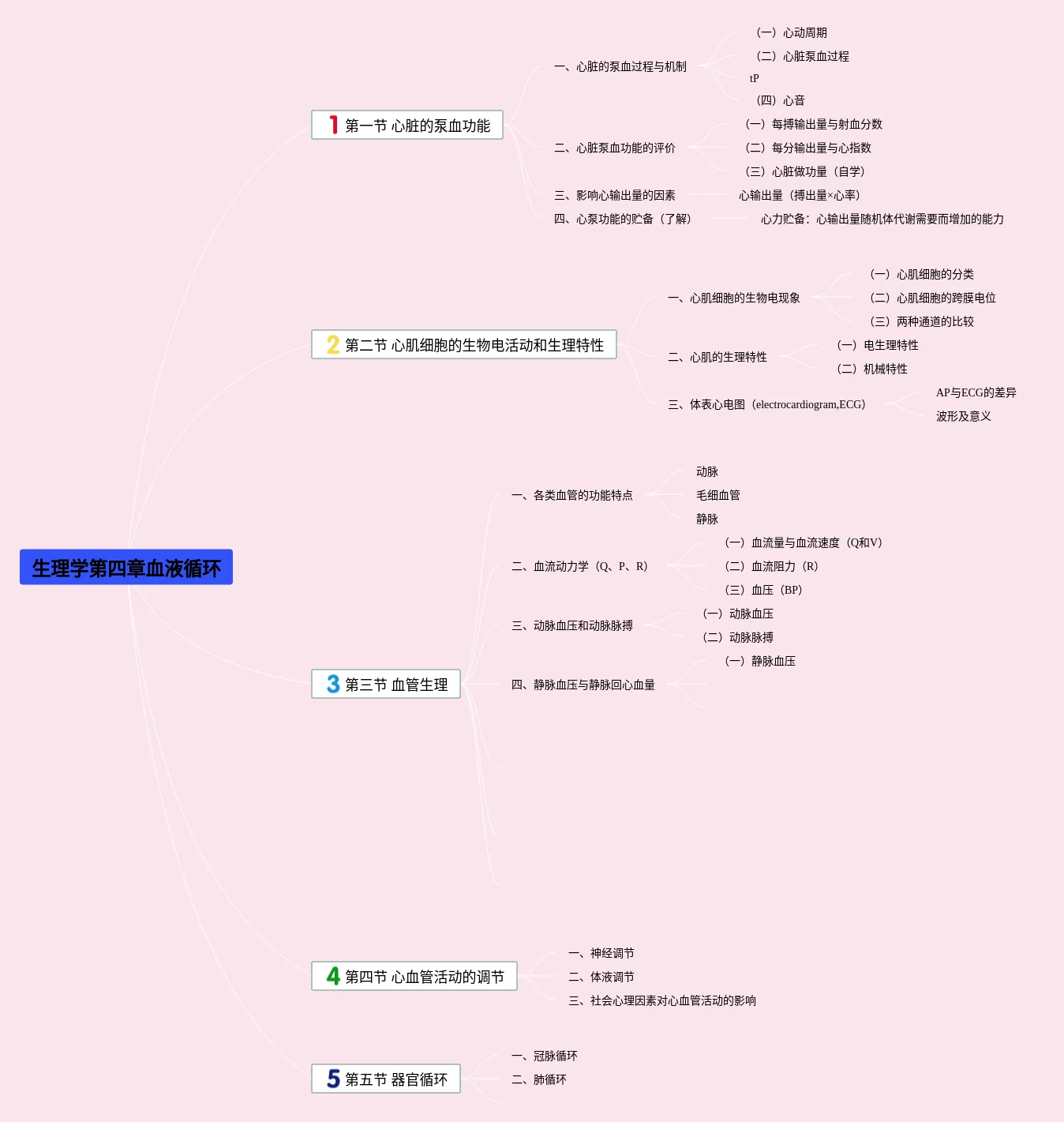 生理学第四章血液循环

1 第一节 心脏的泵血功能

一、心脏的泵血过程与机制

（一）心动周期

（二）心脏泵血过程

tP

（四）心音

二、心脏泵血功能的评价

（一）每搏输出量与射血分数

（二）每分输出量与心指数

（三）心脏做功量（自学）

三、影响心输出量的因素

心输出量（搏出量×心率）

四、心泵功能的贮备（了解）

心力贮备：心输出量随机体代谢需要而增加的能力

2 第二节 心肌细胞的生物电活动和生理特性

一、心肌细胞的生物电现象

（一）心肌细胞的分类

（二）心肌细胞的跨膜电位

（三）两种通道的比较

二、心肌的生理特性

（一）电生理特性

（二）机械特性

三、体表心电图（electrocardiogram,ECG）

AP与ECG的差异

波形及意义

3 第三节 血管生理

一、各类血管的功能特点

动脉

毛细血管

静脉

二、血流动力学（Q、P、R）

（一）血流量与血流速度（Q和V）

（二）血流阻力（R）

（三）血压（BP）

三、动脉血压和动脉脉搏

（一）动脉血压

（二）动脉脉搏

四、静脉血压与静脉回心血量

（一）静脉血压

4 第四节 心血管活动的调节

一、神经调节

二、体液调节

三、社会心理因素对心血管活动的影响

5 第五节 器官循环

一、冠脉循环

二、肺循环